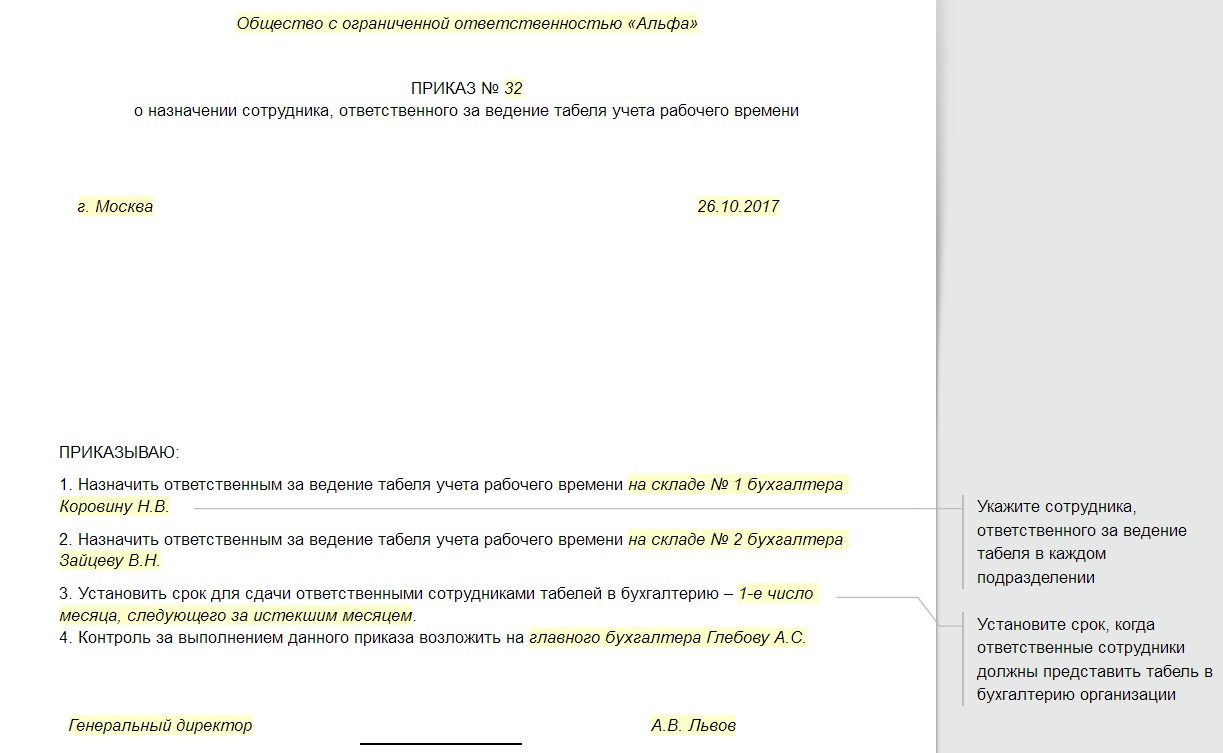 Общество с ограниченной ответственностью «Альфа»

ПРИКАЗ № 32
о назначении сотрудника, ответственного за ведение табеля учета рабочего времени

г. Москва

26.10.2017

ПРИКАЗЫВАЮ:

1. Назначить ответственным за ведение табеля учета рабочего времени на складе № 1 бухгалтера Коровину Н.В.

2. Назначить ответственным за ведение табеля учета рабочего времени на складе № 2 бухгалтера Зайцеву В.Н.

3. Установить срок для сдачи ответственными сотрудниками табелей в бухгалтерию – 1-е число месяца, следующего за истекшим месяцем.
4. Контроль за выполнением данного приказа возложить на главного бухгалтера Глебову А.С.

Генеральный директор

____

А.В. Львов

Укажите сотрудника, ответственного за ведение табеля в каждом подразделении

Установите срок, когда ответственные сотрудники должны представить табель в бухгалтерию организации